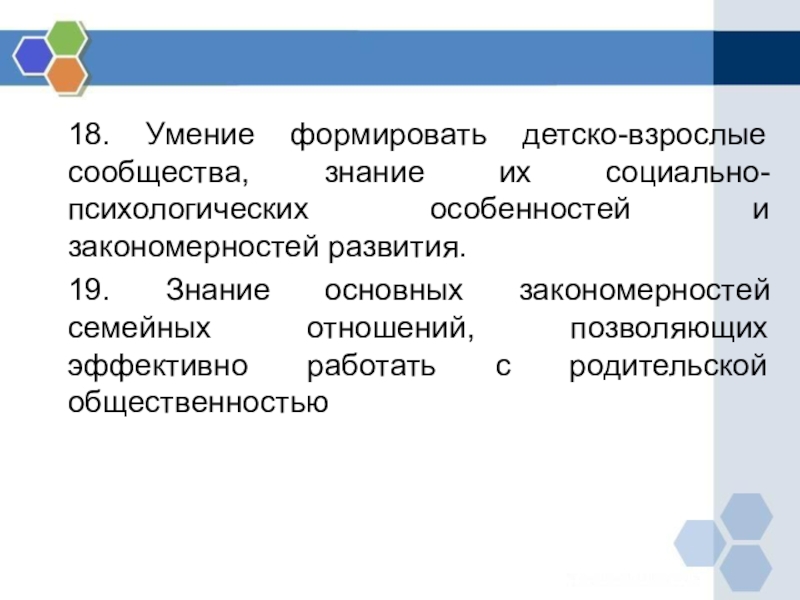 18. Умение формировать детско-взрослые сообщества, знание их социально-психологических особенностей и закономерностей развития.

19. Знание основных закономерностей семейных отношений, позволяющих эффективно работать с родительской общественностью